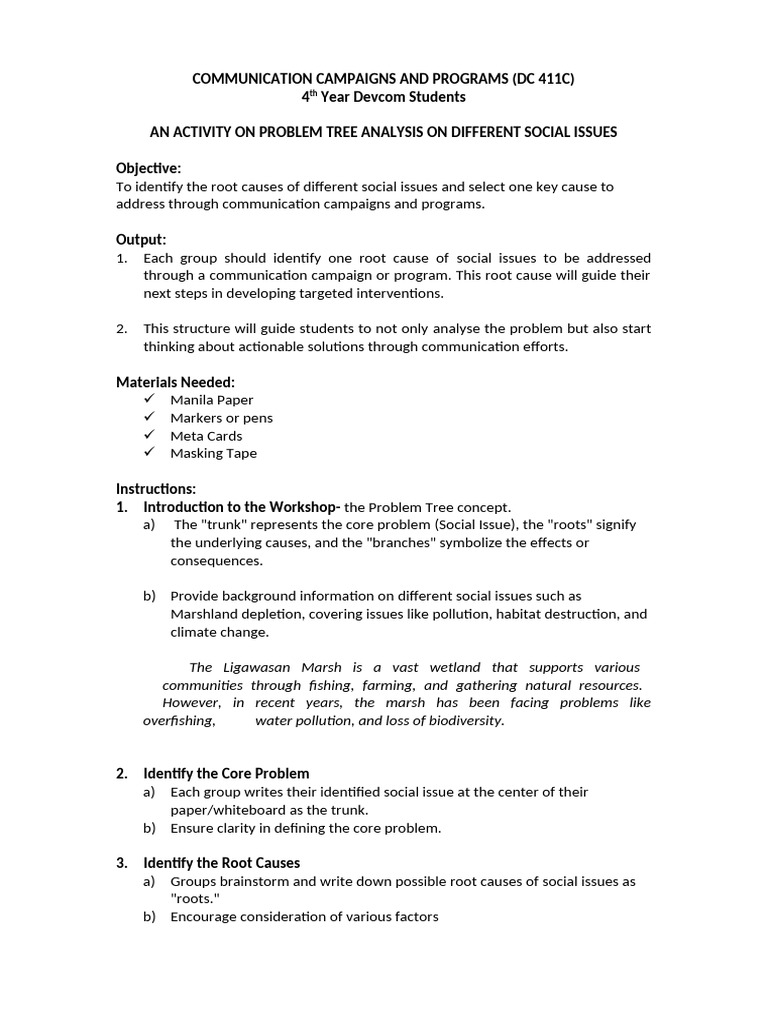 COMMUNICATION CAMPAIGNS AND PROGRAMS (DC 411C)
4$^{th}$ Year Devcom Students

AN ACTIVITY ON PROBLEM TREE ANALYSIS ON DIFFERENT SOCIAL ISSUES

Objective:
To identify the root causes of different social issues and select one key cause to address through communication campaigns and programs.

Output:
1. Each group should identify one root cause of social issues to be addressed through a communication campaign or program. This root cause will guide their next steps in developing targeted interventions.

2. This structure will guide students to not only analyse the problem but also start thinking about actionable solutions through communication efforts.

Materials Needed:
✓ Manila Paper
✓ Markers or pens
✓ Meta Cards
✓ Masking Tape

Instructions:
1. Introduction to the Workshop- the Problem Tree concept.
a) The "trunk" represents the core problem (Social Issue), the "roots" signify the underlying causes, and the "branches" symbolize the effects or consequences.

b) Provide background information on different social issues such as Marshland depletion, covering issues like pollution, habitat destruction, and climate change.

The Ligawasan Marsh is a vast wetland that supports various communities through fishing, farming, and gathering natural resources. However, in recent years, the marsh has been facing problems like overfishing, water pollution, and loss of biodiversity.

2. Identify the Core Problem
a) Each group writes their identified social issue at the center of their paper/whiteboard as the trunk.
b) Ensure clarity in defining the core problem.

3. Identify the Root Causes
a) Groups brainstorm and write down possible root causes of social issues as "roots."
b) Encourage consideration of various factors